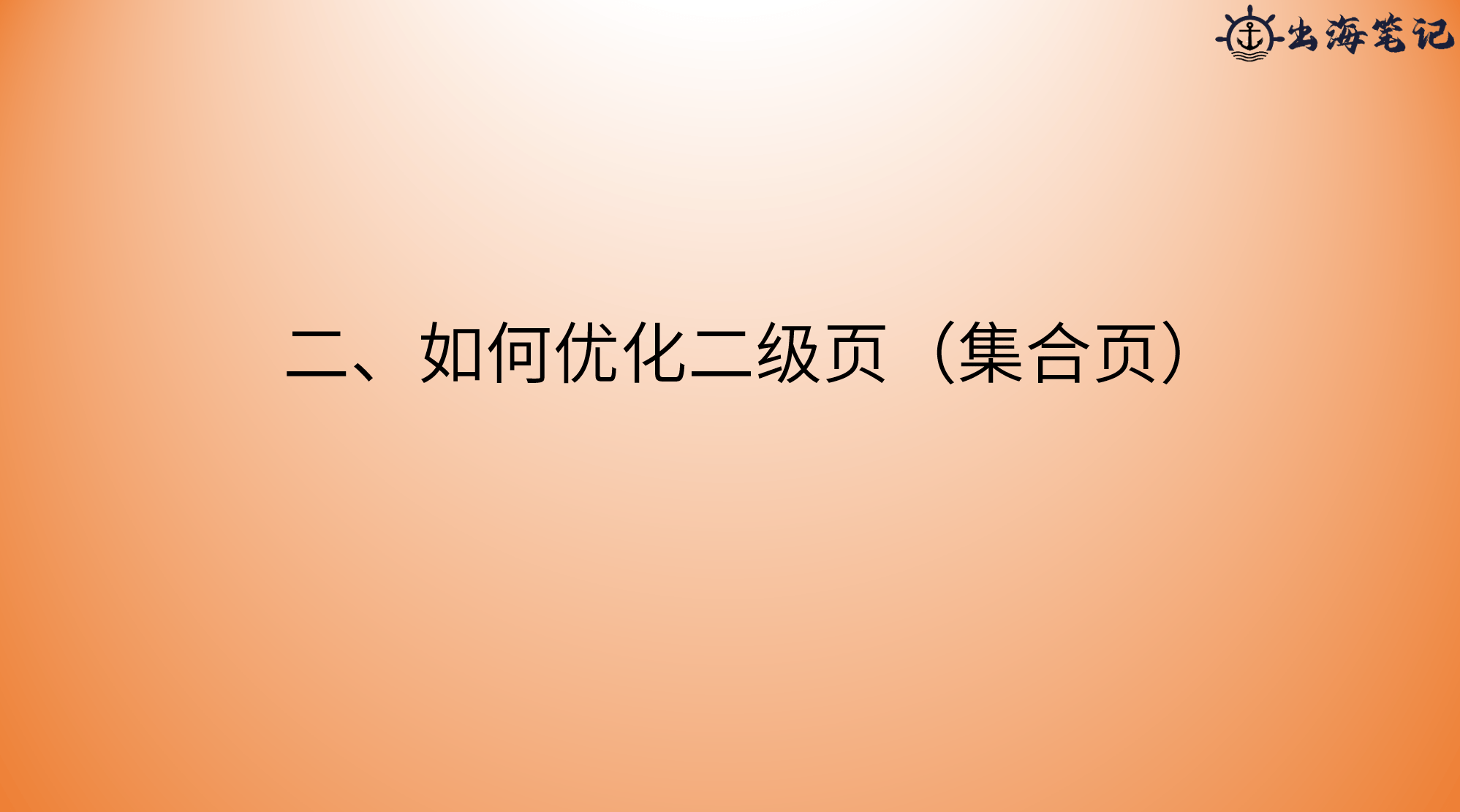 出海笔记

二、如何优化二级页（集合页）